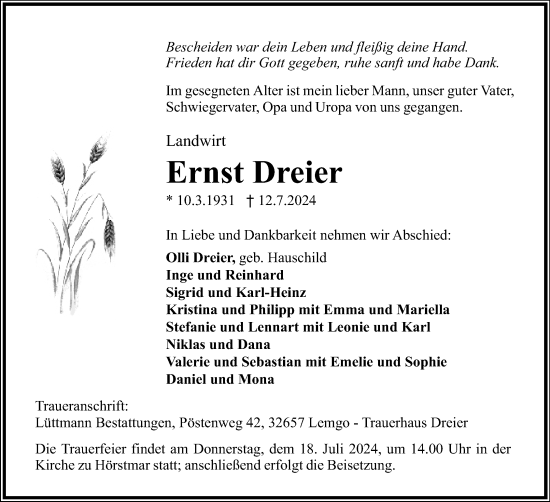 Bescheiden war dein Leben und fleißig deine Hand.
Frieden hat dir Gott gegeben, ruhe sanft und habe Dank.

Im gesegneten Alter ist mein lieber Mann, unser guter Vater, Schwiegervater, Opa und Uropa von uns gegangen.

Landwirt

Ernst Dreier

* 10.3.1931 † 12.7.2024

In Liebe und Dankbarkeit nehmen wir Abschied:

Olli Dreier, geb. Hauschild
Inge und Reinhard
Sigrid und Karl-Heinz
Kristina und Philipp mit Emma und Mariella
Stefanie und Lennart mit Leonie und Karl
Niklas und Dana
Valerie und Sebastian mit Emelie und Sophie
Daniel und Mona

Traueranschrift:
Lüttmann Bestattungen, Pöstenweg 42, 32657 Lemgo - Trauerhaus Dreier

Die Trauerfeier findet am Donnerstag, dem 18. Juli 2024, um 14.00 Uhr in der Kirche zu Hörstmar statt; anschließend erfolgt die Beisetzung.